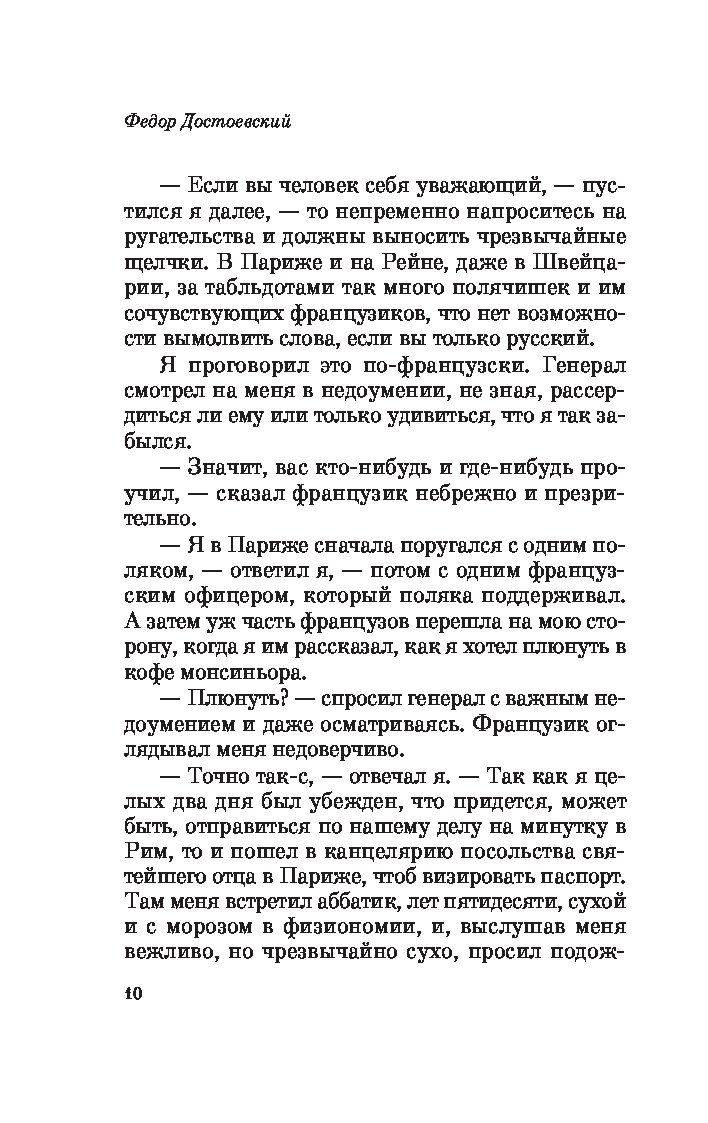 Федор Достоевский

— Если вы человек себя уважающий, — пустился я далее, — то непременно напроситесь на ругательства и должны выносить чрезвычайные щелчки. В Париже и на Рейне, даже в Швейцарии, за табльдотами так много полячишек и им сочувствующих французиков, что нет возможности вымолвить слова, если вы только русский.

Я проговорил это по-французски. Генерал смотрел на меня в недоумении, не зная, рассердиться ли ему или только удивиться, что я так забылся.

— Значит, вас кто-нибудь и где-нибудь проучил, — сказал французик небрежно и презрительно.

— Я в Париже сначала поругался с одним поляком, — ответил я, — потом с одним французским офицером, который поляка поддерживал. А затем уж часть французов перешла на мою сторону, когда я им рассказал, как я хотел плюнуть в кофе монсиньора.

— Плюнуть? — спросил генерал с важным недоумением и даже осматриваясь. Французик оглядывал меня недоверчиво.

— Точно так-с, — отвечал я. — Так как я целых два дня был убежден, что придется, может быть, отправиться по нашему делу на минутку в Рим, то и пошел в канцелярию посольства святейшего отца в Париже, чтоб визировать паспорт. Там меня встретил аббатик, лет пятидесяти, сухой и с морозом в физиономии, и, выслушав меня вежливо, но чрезвычайно сухо, просил подож-

10